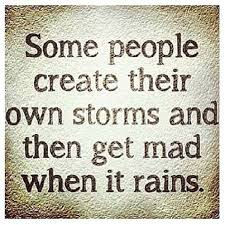 Some people create their own storms and then get mad when it rains.